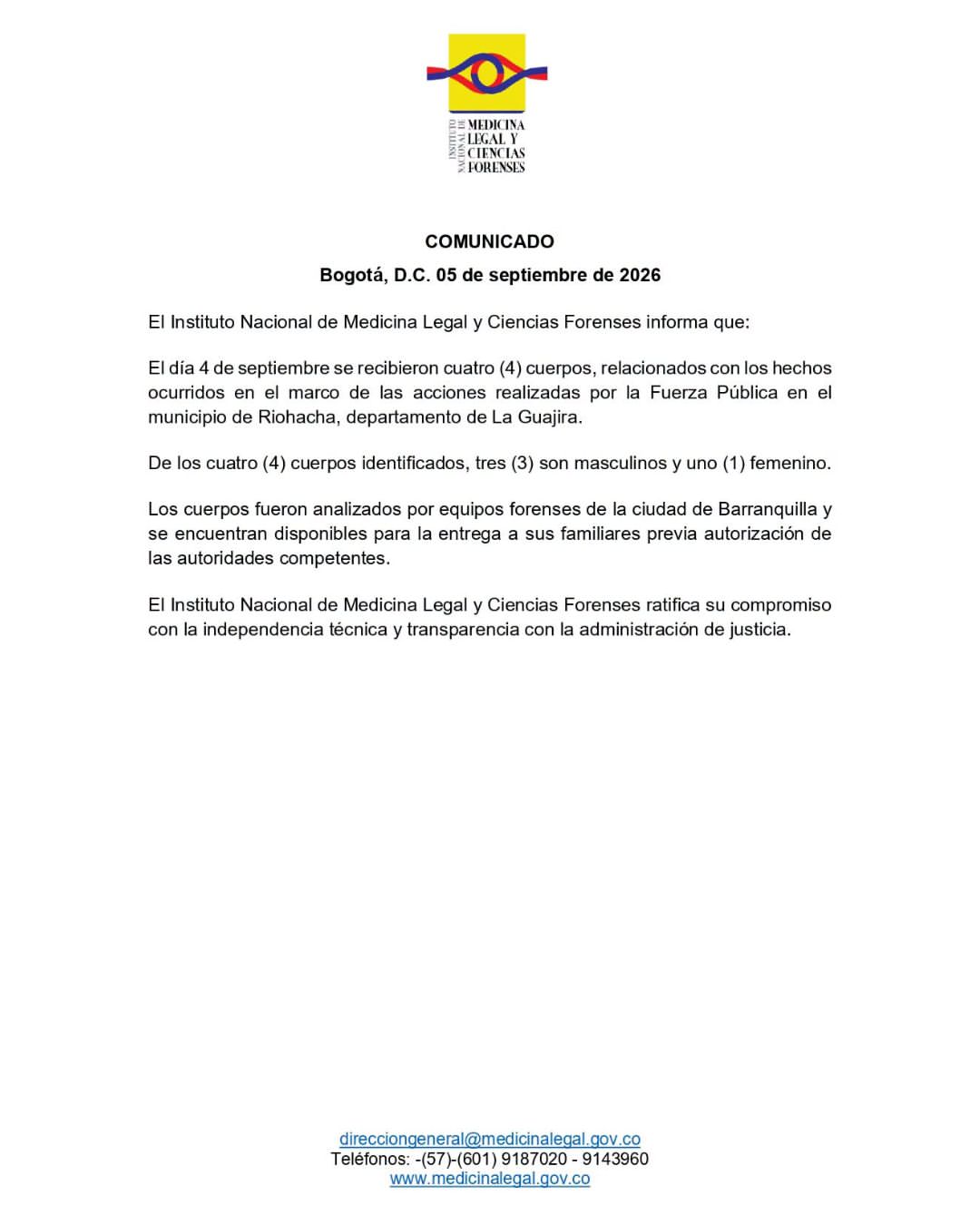 INSTITUTO NACIONAL DE MEDICINA LEGAL Y CIENCIAS FORENSES

COMUNICADO

Bogotá, D.C. 05 de septiembre de 2026

El Instituto Nacional de Medicina Legal y Ciencias Forenses informa que:

El día 4 de septiembre se recibieron cuatro (4) cuerpos, relacionados con los hechos ocurridos en el marco de las acciones realizadas por la Fuerza Pública en el municipio de Riohacha, departamento de La Guajira.

De los cuatro (4) cuerpos identificados, tres (3) son masculinos y uno (1) femenino.

Los cuerpos fueron analizados por equipos forenses de la ciudad de Barranquilla y se encuentran disponibles para la entrega a sus familiares previa autorización de las autoridades competentes.

El Instituto Nacional de Medicina Legal y Ciencias Forenses ratifica su compromiso con la independencia técnica y transparencia con la administración de justicia.

direcciongeneral@medicinalegal.gov.co
Teléfonos: -(57)-(601) 9187020 - 9143960
www.medicinalegal.gov.co